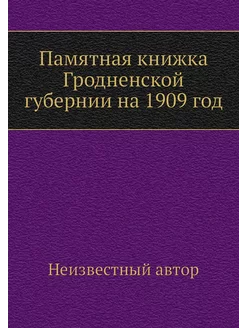 Памятная книжка Гродненской губернии на 1909 год

Неизвестный автор